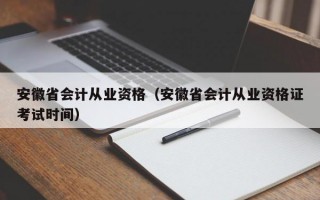 安徽省会计从业资格（安徽省会计从业资格证考试时间）